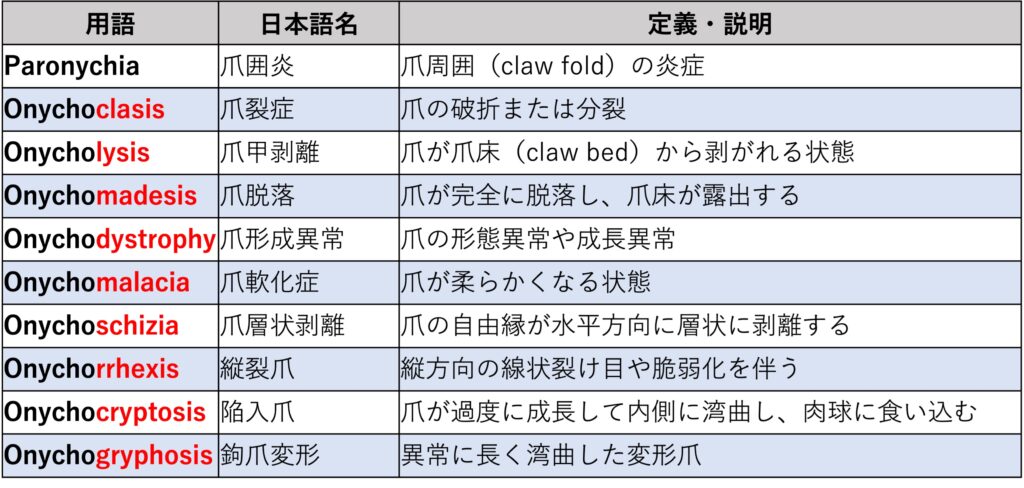 | 用語 | 日本語名 | 定義・説明 |
|---|---|---|
| Paronychia | 爪囲炎 | 爪周囲（claw fold）の炎症 |
| Onychoclasis | 爪裂症 | 爪の破折または分裂 |
| Onycholysis | 爪甲剥離 | 爪が爪床（claw bed）から剥がれる状態 |
| Onychomadesis | 爪脱落 | 爪が完全に脱落し、爪床が露出する |
| Onychodystrophy | 爪形成異常 | 爪の形態異常や成長異常 |
| Onychomalacia | 爪軟化症 | 爪が柔らかくなる状態 |
| Onychoschizia | 爪層状剥離 | 爪の自由縁が水平方向に層状に剥離する |
| Onychorrhexis | 縦裂爪 | 縦方向の線状裂け目や脆弱化を伴う |
| Onychocryptosis | 陥入爪 | 爪が過度に成長して内側に湾曲し、肉球に食い込む |
| Onychogryphosis | 鉤爪変形 | 異常に長く湾曲した変形爪 |